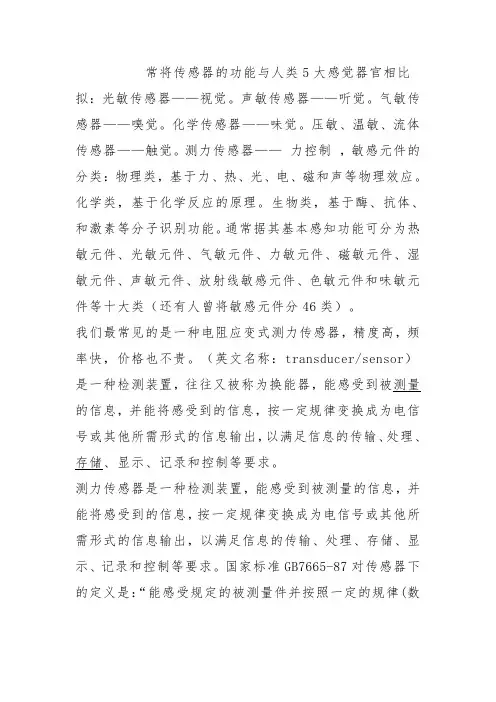 常将传感器的功能与人类5大感觉器官相比拟：光敏传感器——视觉。声敏传感器——听觉。气敏传感器——嗅觉。化学传感器——味觉。压敏、温敏、流体传感器——触觉。测力传感器—— 力控制 ，敏感元件的分类：物理类，基于力、热、光、电、磁和声等物理效应。化学类，基于化学反应的原理。生物类，基于酶、抗体、和激素等分子识别功能。通常据其基本感知功能可分为热敏元件、光敏元件、气敏元件、力敏元件、磁敏元件、湿敏元件、声敏元件、放射线敏感元件、色敏元件和味敏元件等十大类（还有人曾将敏感元件分46类）。

我们最常见的是一种电阻应变式测力传感器，精度高，频率快，价格也不贵。（英文名称：transducer/sensor）是一种检测装置，往往又被称为换能器，能感受到被测量的信息，并能将感受到的信息，按一定规律变换成为电信号或其他所需形式的信息输出，以满足信息的传输、处理、存储、显示、记录和控制等要求。

测力传感器是一种检测装置，能感受到被测量的信息，并能将感受到的信息，按一定规律变换成为电信号或其他所需形式的信息输出，以满足信息的传输、处理、存储、显示、记录和控制等要求。国家标准GB7665-87对传感器下的定义是：“能感受规定的被测量件并按照一定的规律(数